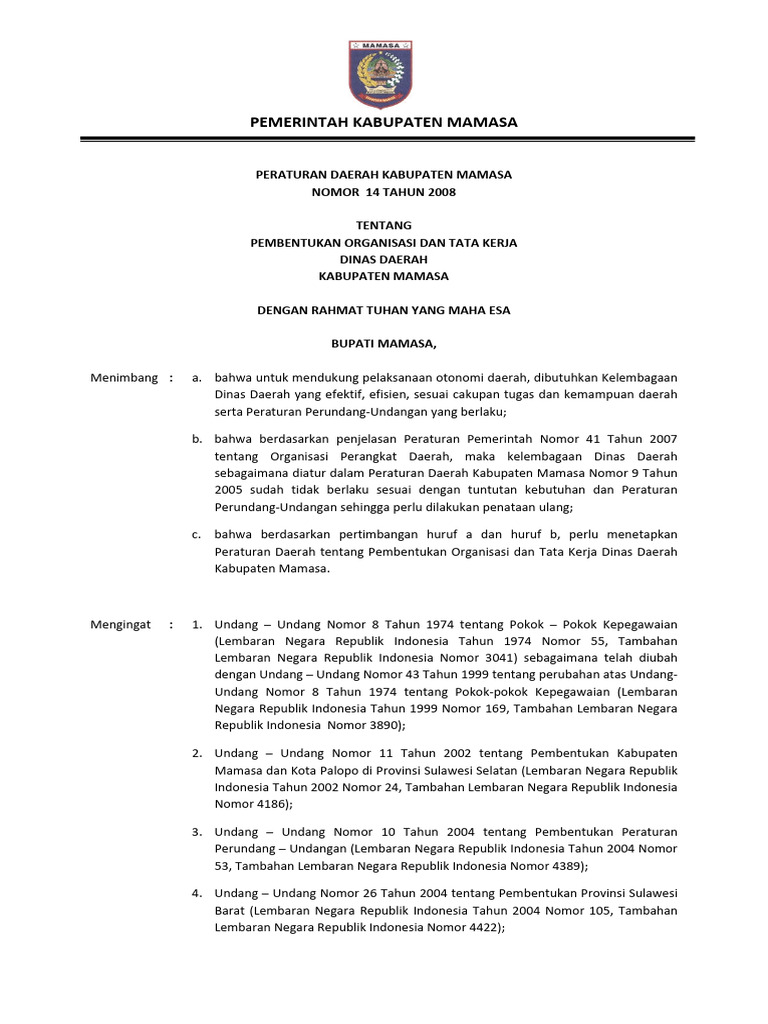 MAMASA

PEMERINTAH KABUPATEN MAMASA

PERATURAN DAERAH KABUPATEN MAMASA
NOMOR 14 TAHUN 2008

TENTANG
PEMBENTUKAN ORGANISASI DAN TATA KERJA
DINAS DAERAH
KABUPATEN MAMASA

DENGAN RAHMAT TUHAN YANG MAHA ESA

BUPATI MAMASA,

Menimbang : a. bahwa untuk mendukung pelaksanaan otonomi daerah, dibutuhkan Kelembagaan Dinas Daerah yang efektif, efisien, sesuai cakupan tugas dan kemampuan daerah serta Peraturan Perundang-Undangan yang berlaku;

b. bahwa berdasarkan penjelasan Peraturan Pemerintah Nomor 41 Tahun 2007 tentang Organisasi Perangkat Daerah, maka kelembagaan Dinas Daerah sebagaimana diatur dalam Peraturan Daerah Kabupaten Mamasa Nomor 9 Tahun 2005 sudah tidak berlaku sesuai dengan tuntutan kebutuhan dan Peraturan Perundang-Undangan sehingga perlu dilakukan penataan ulang;

c. bahwa berdasarkan pertimbangan huruf a dan huruf b, perlu menetapkan Peraturan Daerah tentang Pembentukan Organisasi dan Tata Kerja Dinas Daerah Kabupaten Mamasa.

Mengingat : 1. Undang – Undang Nomor 8 Tahun 1974 tentang Pokok – Pokok Kepegawaian (Lembaran Negara Republik Indonesia Tahun 1974 Nomor 55, Tambahan Lembaran Negara Republik Indonesia Nomor 3041) sebagaimana telah diubah dengan Undang – Undang Nomor 43 Tahun 1999 tentang perubahan atas Undang-Undang Nomor 8 Tahun 1974 tentang Pokok-pokok Kepegawaian (Lembaran Negara Republik Indonesia Tahun 1999 Nomor 169, Tambahan Lembaran Negara Republik Indonesia Nomor 3890);

2. Undang – Undang Nomor 11 Tahun 2002 tentang Pembentukan Kabupaten Mamasa dan Kota Palopo di Provinsi Sulawesi Selatan (Lembaran Negara Republik Indonesia Tahun 2002 Nomor 24, Tambahan Lembaran Negara Republik Indonesia Nomor 4186);

3. Undang – Undang Nomor 10 Tahun 2004 tentang Pembentukan Peraturan Perundang – Undangan (Lembaran Negara Republik Indonesia Tahun 2004 Nomor 53, Tambahan Lembaran Negara Republik Indonesia Nomor 4389);

4. Undang – Undang Nomor 26 Tahun 2004 tentang Pembentukan Provinsi Sulawesi Barat (Lembaran Negara Republik Indonesia Tahun 2004 Nomor 105, Tambahan Lembaran Negara Republik Indonesia Nomor 4422);